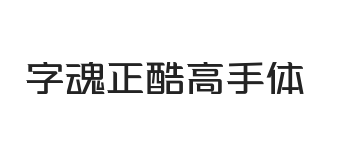 字魂正酷高手体